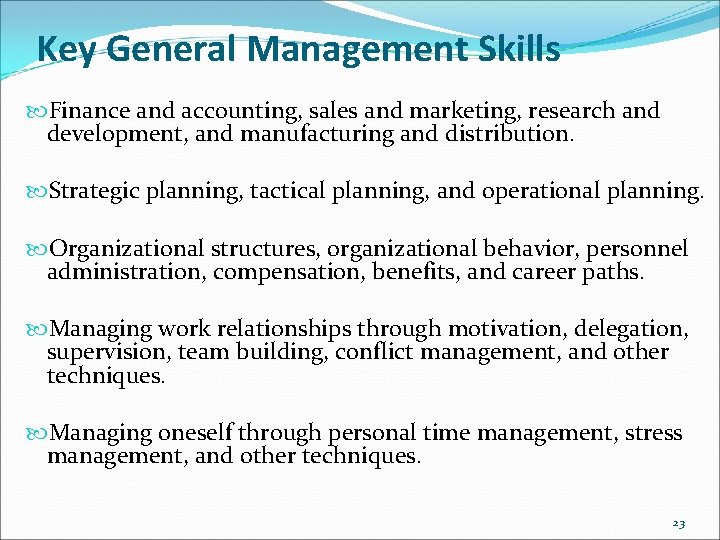 Key General Management Skills

Finance and accounting, sales and marketing, research and development, and manufacturing and distribution.

Strategic planning, tactical planning, and operational planning.

Organizational structures, organizational behavior, personnel administration, compensation, benefits, and career paths.

Managing work relationships through motivation, delegation, supervision, team building, conflict management, and other techniques.

Managing oneself through personal time management, stress management, and other techniques.

23